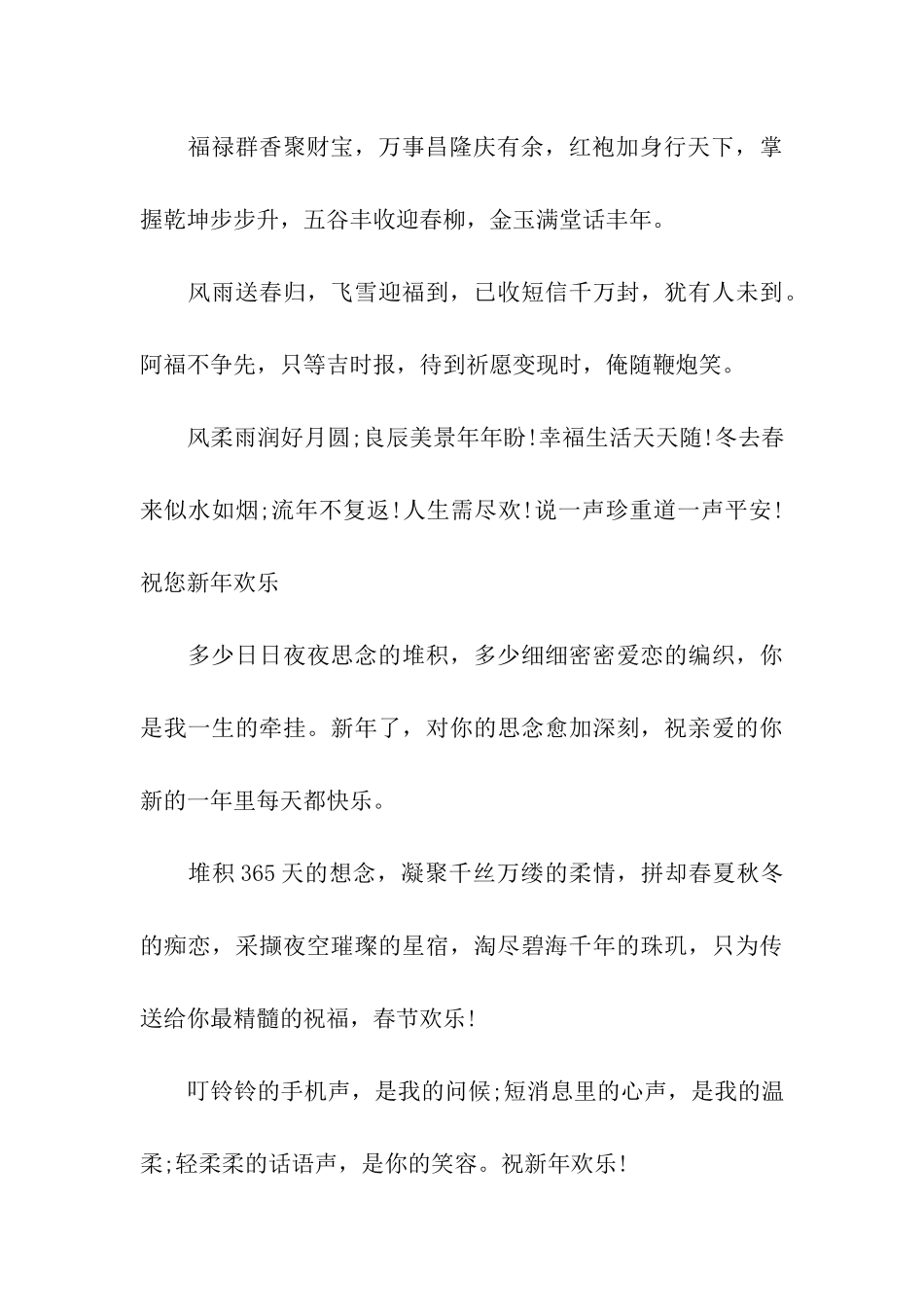 福禄群香聚财宝，万事昌隆庆有余，红袍加身行天下，掌握乾坤步步升，五谷丰收迎春柳，金玉满堂话丰年。

风雨送春归，飞雪迎福到，已收短信千万封，犹有人未到。阿福不争先，只等吉时报，待到祈愿变现时，俺随鞭炮笑。

风柔雨润好月圆;良辰美景年年盼!幸福生活天天随!冬去春来似水如烟;流年不复返!人生需尽欢!说一声珍重道一声平安!祝您新年欢乐

多少日日夜夜思念的堆积，多少细细密密爱恋的编织，你是我一生的牵挂。新年了，对你的思念愈加深刻，祝亲爱的你新的一年里每天都快乐。

堆积365天的想念，凝聚千丝万缕的柔情，拼却春夏秋冬的痴恋，采撷夜空璀璨的星宿，淘尽碧海千年的珠玑，只为传送给你最精髓的祝福，春节欢乐!

叮铃铃的手机声，是我的问候;短消息里的心声，是我的温柔;轻柔柔的话语声，是你的笑容。祝新年欢乐!